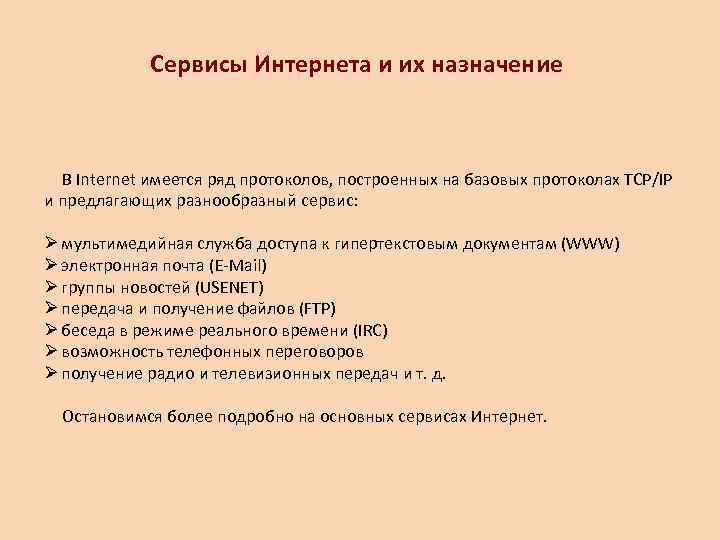 Сервисы Интернета и их назначение

В Internet имеется ряд протоколов, построенных на базовых протоколах TCP/IP и предлагающих разнообразный сервис:

➢ мультимедийная служба доступа к гипертекстовым документам (WWW)
➢ электронная почта (E-Mail)
➢ группы новостей (USENET)
➢ передача и получение файлов (FTP)
➢ беседа в режиме реального времени (IRC)
➢ возможность телефонных переговоров
➢ получение радио и телевизионных передач и т. д.

Остановимся более подробно на основных сервисах Интернет.